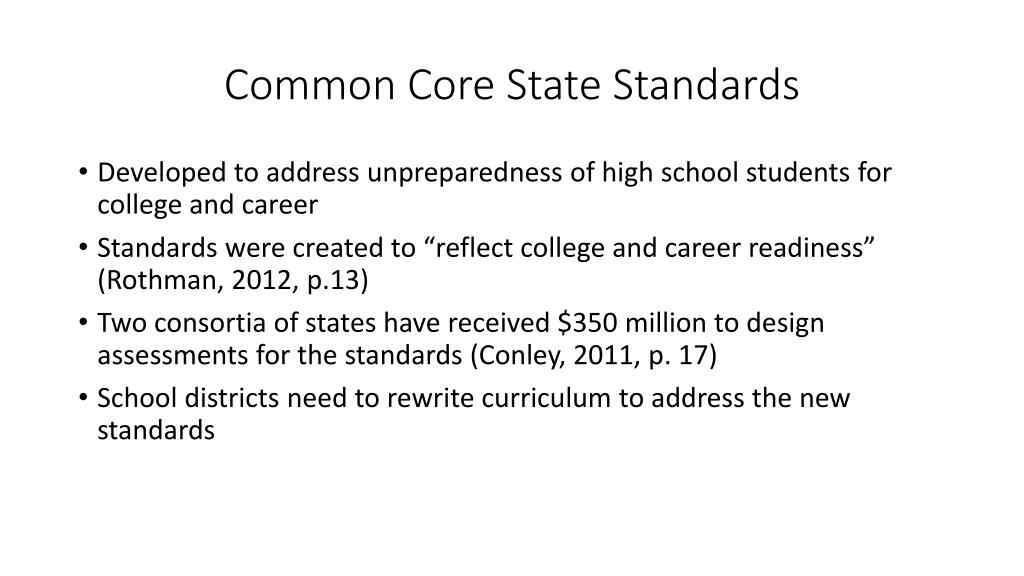 Common Core State Standards

• Developed to address unpreparedness of high school students for college and career
• Standards were created to “reflect college and career readiness” (Rothman, 2012, p.13)
• Two consortia of states have received \$350 million to design assessments for the standards (Conley, 2011, p. 17)
• School districts need to rewrite curriculum to address the new standards